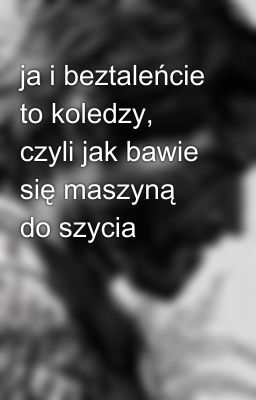 ja i beztaleńcie to koledzy, czyli jak bawie się maszyną do szycia